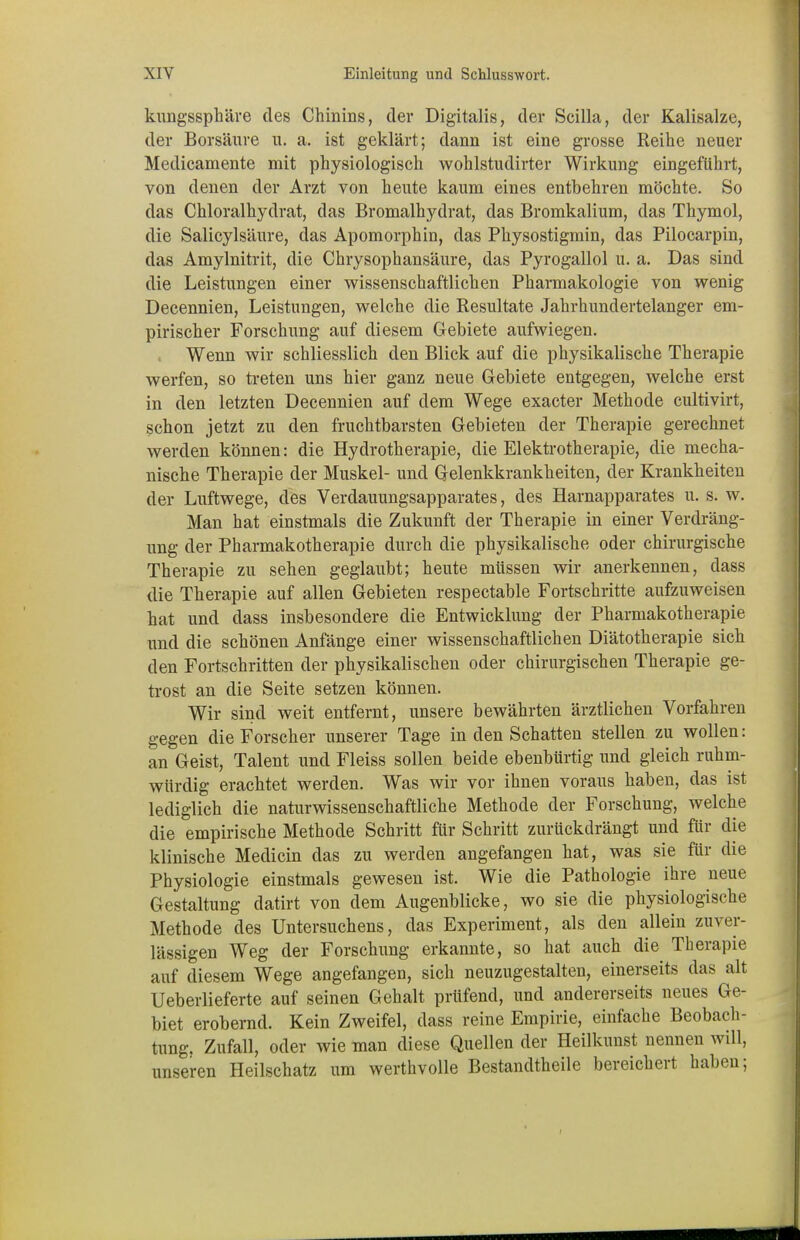 XIV Einleitung und Schlusswort.

kungssphäre des Chinins, der Digitalis, der Scilla, der Kalisalze, der Borsäure u. a. ist geklärt; dann ist eine grosse Reihe neuer Medicamente mit physiologisch wohlstudirter Wirkung eingeführt, von denen der Arzt von heute kaum eines entbehren möchte. So das Chloralhydrat, das Bromalhydrat, das Bromkalium, das Thymol, die Salicylsäure, das Apomorphin, das Physostigmin, das Pilocarpin, das Amylnitrit, die Chrysophansäure, das Pyrogallol u. a. Das sind die Leistungen einer wissenschaftlichen Pharmakologie von wenig Decennien, Leistungen, welche die Resultate Jahrhundertelanger empirischer Forschung auf diesem Gebiete aufwiegen.

Wenn wir schliesslich den Blick auf die physikalische Therapie werfen, so treten uns hier ganz neue Gebiete entgegen, welche erst in den letzten Decennien auf dem Wege exacter Methode cultivirt, schon jetzt zu den fruchtbarsten Gebieten der Therapie gerechnet werden können: die Hydrotherapie, die Elektrotherapie, die mechanische Therapie der Muskel- und Gelenkkrankheiten, der Krankheiten der Luftwege, des Verdauungsapparates, des Harnapparates u. s. w.

Man hat einstmals die Zukunft der Therapie in einer Verdrängung der Pharmakotherapie durch die physikalische oder chirurgische Therapie zu sehen geglaubt; heute müssen wir anerkennen, dass die Therapie auf allen Gebieten respectable Fortschritte aufzuweisen hat und dass insbesondere die Entwicklung der Pharmakotherapie und die schönen Anfänge einer wissenschaftlichen Diätotherapie sich den Fortschritten der physikalischen oder chirurgischen Therapie getrost an die Seite setzen können.

Wir sind weit entfernt, unsere bewährten ärztlichen Vorfahren gegen die Forscher unserer Tage in den Schatten stellen zu wollen: an Geist, Talent und Fleiss sollen beide ebenbürtig und gleich ruhmwürdig erachtet werden. Was wir vor ihnen voraus haben, das ist lediglich die naturwissenschaftliche Methode der Forschung, welche die empirische Methode Schritt für Schritt zurückdrängt und für die klinische Medicin das zu werden angefangen hat, was sie für die Physiologie einstmals gewesen ist. Wie die Pathologie ihre neue Gestaltung datirt von dem Augenblicke, wo sie die physiologische Methode des Untersuchens, das Experiment, als den allein zuverlässigen Weg der Forschung erkannte, so hat auch die Therapie auf diesem Wege angefangen, sich neuzugestalten, einerseits das alt Ueberlieferte auf seinen Gehalt prüfend, und andererseits neues Gebiet erobernd. Kein Zweifel, dass reine Empirie, einfache Beobachtung, Zufall, oder wie man diese Quellen der Heilkunst nennen will, unseren Heilschatz um werthvolle Bestandtheile bereichert haben;